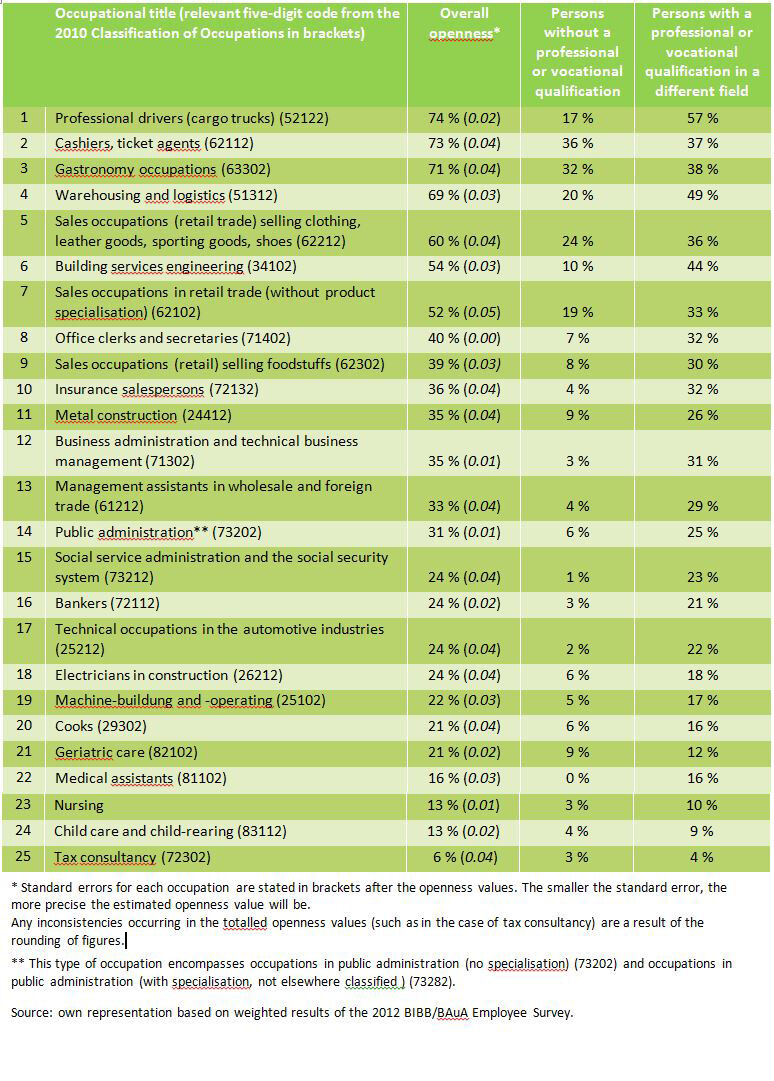 | | Occupational title (relevant five-digit code from the 2010 Classification of Occupations in brackets) | Overall openness* | Persons without a professional or vocational qualification | Persons with a professional or vocational qualification in a different field |
|---|---|---|---|---|
| 1 | Professional drivers (cargo trucks) (52122) | 74 % (0.02) | 17 % | 57 % |
| 2 | Cashiers, ticket agents (62112) | 73 % (0.04) | 36 % | 37 % |
| 3 | Gastronomy occupations (63302) | 71 % (0.04) | 32 % | 38 % |
| 4 | Warehousing and logistics (51312) | 69 % (0.03) | 20 % | 49 % |
| 5 | Sales occupations (retail trade) selling clothing, leather goods, sporting goods, shoes (62212) | 60 % (0.04) | 24 % | 36 % |
| 6 | Building services engineering (34102) | 54 % (0.03) | 10 % | 44 % |
| 7 | Sales occupations in retail trade (without product specialisation) (62102) | 52 % (0.05) | 19 % | 33 % |
| 8 | Office clerks and secretaries (71402) | 40 % (0.00) | 7 % | 32 % |
| 9 | Sales occupations (retail) selling foodstuffs (62302) | 39 % (0.03) | 8 % | 30 % |
| 10 | Insurance salespersons (72132) | 36 % (0.04) | 4 % | 32 % |
| 11 | Metal construction (24412) | 35 % (0.04) | 9 % | 26 % |
| 12 | Business administration and technical business management (71302) | 35 % (0.01) | 3 % | 31 % |
| 13 | Management assistants in wholesale and foreign trade (61212) | 33 % (0.04) | 4 % | 29 % |
| 14 | Public administration** (73202) | 31 % (0.01) | 6 % | 25 % |
| 15 | Social service administration and the social security system (73212) | 24 % (0.04) | 1 % | 23 % |
| 16 | Bankers (72112) | 24 % (0.02) | 3 % | 21 % |
| 17 | Technical occupations in the automotive industries (25212) | 24 % (0.04) | 2 % | 22 % |
| 18 | Electricians in construction (26212) | 24 % (0.04) | 6 % | 18 % |
| 19 | Machine-buildung and -operating (25102) | 22 % (0.03) | 5 % | 17 % |
| 20 | Cooks (29302) | 21 % (0.04) | 6 % | 16 % |
| 21 | Geriatric care (82102) | 21 % (0.02) | 9 % | 12 % |
| 22 | Medical assistants (81102) | 16 % (0.03) | 0 % | 16 % |
| 23 | Nursing | 13 % (0.01) | 3 % | 10 % |
| 24 | Child care and child-rearing (83112) | 13 % (0.02) | 4 % | 9 % |
| 25 | Tax consultancy (72302) | 6 % (0.04) | 3 % | 4 % |

* Standard errors for each occupation are stated in brackets after the openness values. The smaller the standard error, the more precise the estimated openness value will be.
Any inconsistencies occurring in the totalled openness values (such as in the case of tax consultancy) are a result of the rounding of figures.

** This type of occupation encompasses occupations in public administration (no specialisation) (73202) and occupations in public administration (with specialisation, not elsewhere classified ) (73282).

Source: own representation based on weighted results of the 2012 BIBB/BAuA Employee Survey.